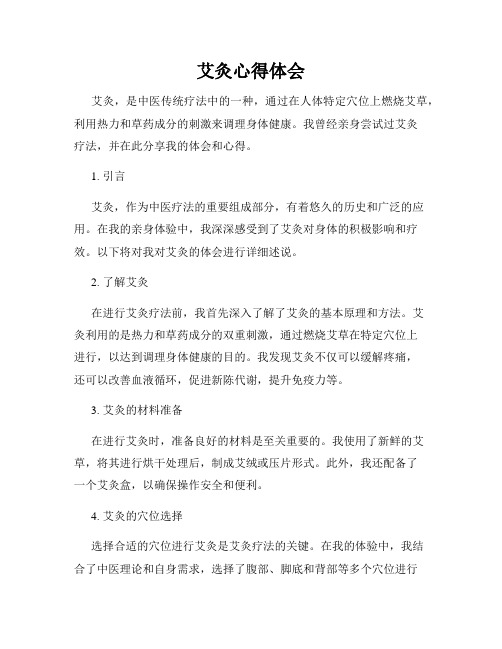 艾灸心得体会

艾灸，是中医传统疗法中的一种，通过在人体特定穴位上燃烧艾草，利用热力和草药成分的刺激来调理身体健康。我曾经亲身尝试过艾灸疗法，并在此分享我的体会和心得。

1. 引言

艾灸，作为中医疗法的重要组成部分，有着悠久的历史和广泛的应用。在我的亲身体验中，我深深感受到了艾灸对身体的积极影响和疗效。以下将对我对艾灸的体会进行详细述说。

2. 了解艾灸

在进行艾灸疗法前，我首先深入了解了艾灸的基本原理和方法。艾灸利用的是热力和草药成分的双重刺激，通过燃烧艾草在特定穴位上进行，以达到调理身体健康的目的。我发现艾灸不仅可以缓解疼痛，还可以改善血液循环，促进新陈代谢，提升免疫力等。

3. 艾灸的材料准备

在进行艾灸时，准备良好的材料是至关重要的。我使用了新鲜的艾草，将其进行烘干处理后，制成艾绒或压片形式。此外，我还配备了一个艾灸盒，以确保操作安全和便利。

4. 艾灸的穴位选择

选择合适的穴位进行艾灸是艾灸疗法的关键。在我的体验中，我结合了中医理论和自身需求，选择了腹部、脚底和背部等多个穴位进行